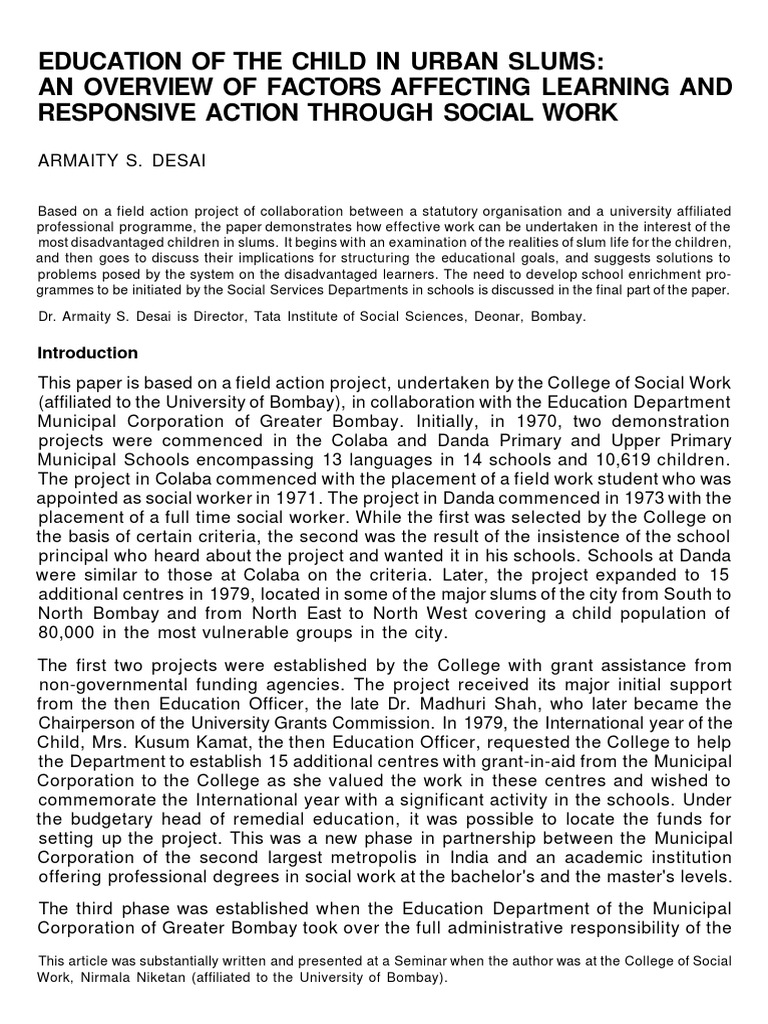 EDUCATION OF THE CHILD IN URBAN SLUMS: AN OVERVIEW OF FACTORS AFFECTING LEARNING AND RESPONSIVE ACTION THROUGH SOCIAL WORK

ARMAITY S. DESAI

Based on a field action project of collaboration between a statutory organisation and a university affiliated professional programme, the paper demonstrates how effective work can be undertaken in the interest of the most disadvantaged children in slums. It begins with an examination of the realities of slum life for the children, and then goes to discuss their implications for structuring the educational goals, and suggests solutions to problems posed by the system on the disadvantaged learners. The need to develop school enrichment programmes to be initiated by the Social Services Departments in schools is discussed in the final part of the paper.

Dr. Armaity S. Desai is Director, Tata Institute of Social Sciences, Deonar, Bombay.

Introduction

This paper is based on a field action project, undertaken by the College of Social Work (affiliated to the University of Bombay), in collaboration with the Education Department Municipal Corporation of Greater Bombay. Initially, in 1970, two demonstration projects were commenced in the Colaba and Danda Primary and Upper Primary Municipal Schools encompassing 13 languages in 14 schools and 10,619 children. The project in Colaba commenced with the placement of a field work student who was appointed as social worker in 1971. The project in Danda commenced in 1973 with the placement of a full time social worker. While the first was selected by the College on the basis of certain criteria, the second was the result of the insistence of the school principal who heard about the project and wanted it in his schools. Schools at Danda were similar to those at Colaba on the criteria. Later, the project expanded to 15 additional centres in 1979, located in some of the major slums of the city from South to North Bombay and from North East to North West covering a child population of 80,000 in the most vulnerable groups in the city.

The first two projects were established by the College with grant assistance from non-governmental funding agencies. The project received its major initial support from the then Education Officer, the late Dr. Madhuri Shah, who later became the Chairperson of the University Grants Commission. In 1979, the International year of the Child, Mrs. Kusum Kamat, the then Education Officer, requested the College to help the Department to establish 15 additional centres with grant-in-aid from the Municipal Corporation to the College as she valued the work in these centres and wished to commemorate the International year with a significant activity in the schools. Under the budgetary head of remedial education, it was possible to locate the funds for setting up the project. This was a new phase in partnership between the Municipal Corporation of the second largest metropolis in India and an academic institution offering professional degrees in social work at the bachelor's and the master's levels.

The third phase was established when the Education Department of the Municipal Corporation of Greater Bombay took over the full administrative responsibility of the

This article was substantially written and presented at a Seminar when the author was at the College of Social Work, Nirmala Niketan (affiliated to the University of Bombay).